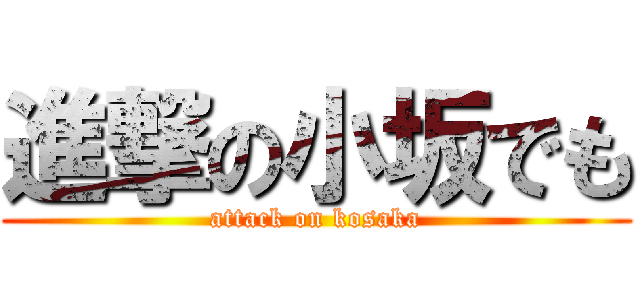 進撃の小坂でも
attack on kosaka